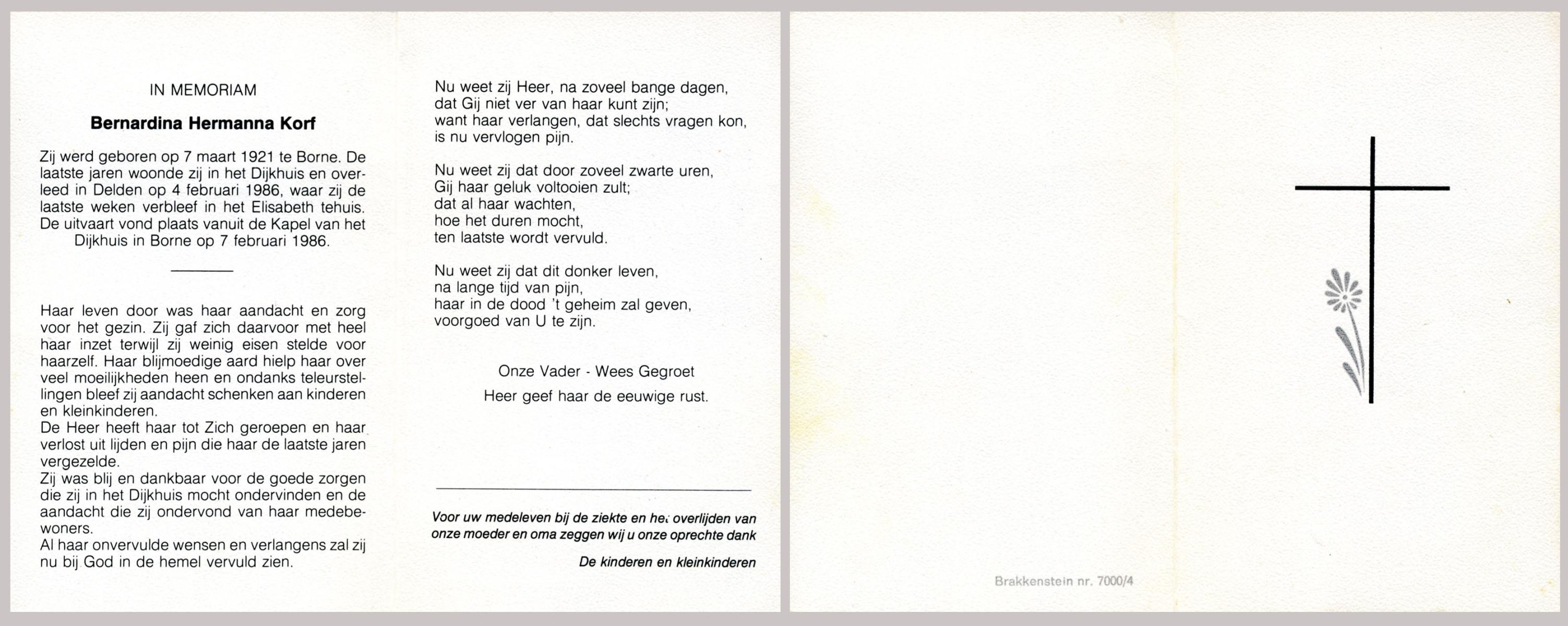 IN MEMORIAM

Bernardina Hermanna Korf

Zij werd geboren op 7 maart 1921 te Borne. De laatste jaren woonde zij in het Dijkhuis en overleed in Delden op 4 februari 1986, waar zij de laatste weken verbleef in het Elisabeth tehuis. De uitvaart vond plaats vanuit de Kapel van het Dijkhuis in Borne op 7 februari 1986.

Haar leven door was haar aandacht en zorg voor het gezin. Zij gaf zich daarvoor met heel haar inzet terwijl zij weinig eisen stelde voor haarzelf. Haar blijmoedige aard hielp haar over veel moeilijkheden heen en ondanks teleurstellingen bleef zij aandacht schenken aan kinderen en kleinkinderen.
De Heer heeft haar tot Zich geroepen en haar verlost uit lijden en pijn die haar de laatste jaren vergezelde.
Zij was blij en dankbaar voor de goede zorgen die zij in het Dijkhuis mocht ondervinden en de aandacht die zij ondervond van haar medebewoners.
Al haar onvervulde wensen en verlangens zal zij nu bij God in de hemel vervuld zien.

Nu weet zij Heer, na zoveel bange dagen,
dat Gij niet ver van haar kunt zijn;
want haar verlangen, dat slechts vragen kon,
is nu vervlogen pijn.

Nu weet zij dat door zoveel zwarte uren,
Gij haar geluk voltooien zult;
dat al haar wachten,
hoe het duren mocht,
ten laatste wordt vervuld.

Nu weet zij dat dit donker leven,
na lange tijd van pijn,
haar in de dood 't geheim zal geven,
voorgoed van U te zijn.

Onze Vader - Wees Gegroet

Heer geef haar de eeuwige rust.

Voor uw medeleven bij de ziekte en het overlijden van onze moeder en oma zeggen wij u onze oprechte dank

De kinderen en kleinkinderen

Brakkenstein nr. 7000/4